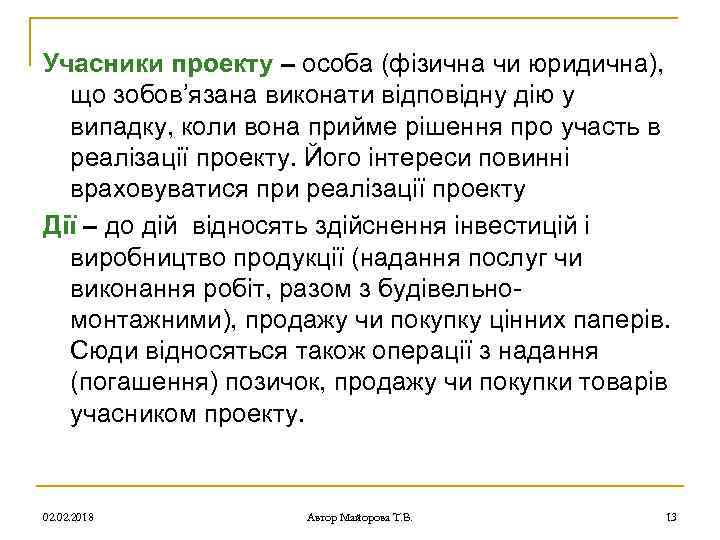 Учасники проекту – особа (фізична чи юридична), що зобов'язана виконати відповідну дію у випадку, коли вона прийме рішення про участь в реалізації проекту. Його інтереси повинні враховуватися при реалізації проекту

Дії – до дій відносять здійснення інвестицій і виробництво продукції (надання послуг чи виконання робіт, разом з будівельно-монтажними), продажу чи покупку цінних паперів. Сюди відносяться також операції з надання (погашення) позичок, продажу чи покупки товарів учасником проекту.

02.02.2018

Автор Майорова Т.В.

13